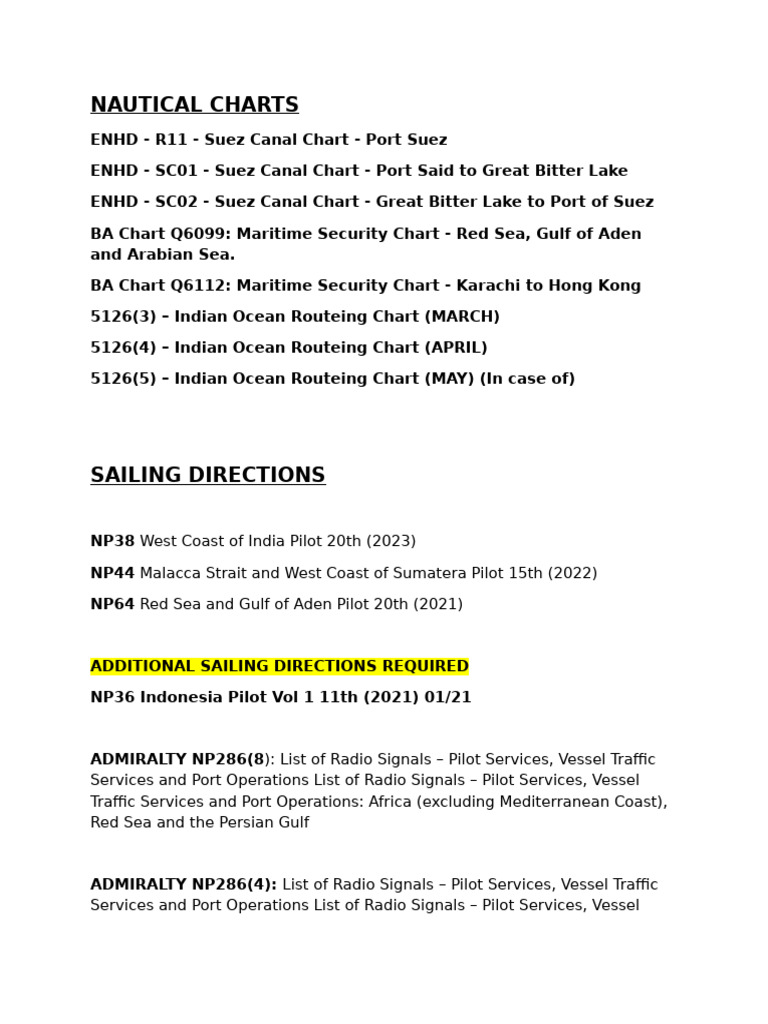 NAUTICAL CHARTS

ENHD - R11 - Suez Canal Chart - Port Suez

ENHD - SC01 - Suez Canal Chart - Port Said to Great Bitter Lake

ENHD - SC02 - Suez Canal Chart - Great Bitter Lake to Port of Suez

BA Chart Q6099: Maritime Security Chart - Red Sea, Gulf of Aden and Arabian Sea.

BA Chart Q6112: Maritime Security Chart - Karachi to Hong Kong

5126(3) – Indian Ocean Routeing Chart (MARCH)

5126(4) – Indian Ocean Routeing Chart (APRIL)

5126(5) – Indian Ocean Routeing Chart (MAY) (In case of)

SAILING DIRECTIONS

NP38 West Coast of India Pilot 20th (2023)

NP44 Malacca Strait and West Coast of Sumatera Pilot 15th (2022)

NP64 Red Sea and Gulf of Aden Pilot 20th (2021)

ADDITIONAL SAILING DIRECTIONS REQUIRED

NP36 Indonesia Pilot Vol 1 11th (2021) 01/21

ADMIRALTY NP286(8): List of Radio Signals – Pilot Services, Vessel Traffic Services and Port Operations List of Radio Signals – Pilot Services, Vessel Traffic Services and Port Operations: Africa (excluding Mediterranean Coast), Red Sea and the Persian Gulf

ADMIRALTY NP286(4): List of Radio Signals – Pilot Services, Vessel Traffic Services and Port Operations List of Radio Signals – Pilot Services, Vessel